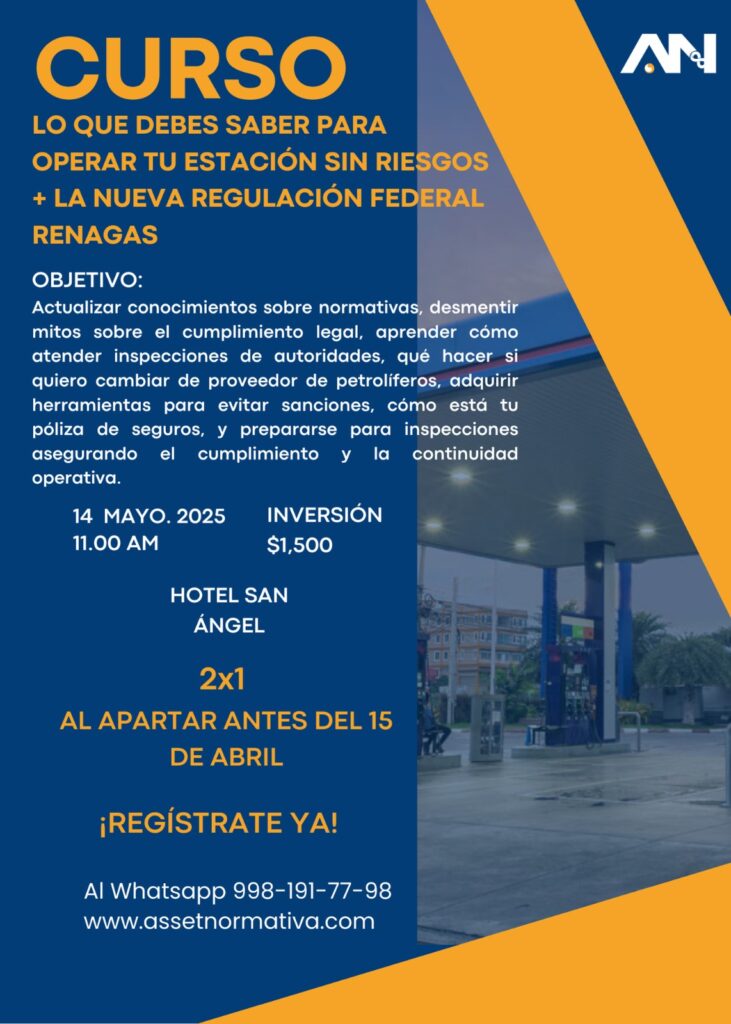 CURSO

AN

LO QUE DEBES SABER PARA OPERAR TU ESTACIÓN SIN RIESGOS + LA NUEVA REGULACIÓN FEDERAL RENAGAS

OBJETIVO:
Actualizar conocimientos sobre normativas, desmentir mitos sobre el cumplimiento legal, aprender cómo atender inspecciones de autoridades, qué hacer si quiero cambiar de proveedor de petrolíferos, adquirir herramientas para evitar sanciones, cómo está tu póliza de seguros, y prepararse para inspecciones asegurando el cumplimiento y la continuidad operativa.

14 MAYO. 2025
11.00 AM

INVERSIÓN
$1,500

HOTEL SAN ÁNGEL

2x1

AL APARTAR ANTES DEL 15 DE ABRIL

¡REGÍSTRATE YA!

Al Whatsapp 998-191-77-98
www.assetnormativa.com